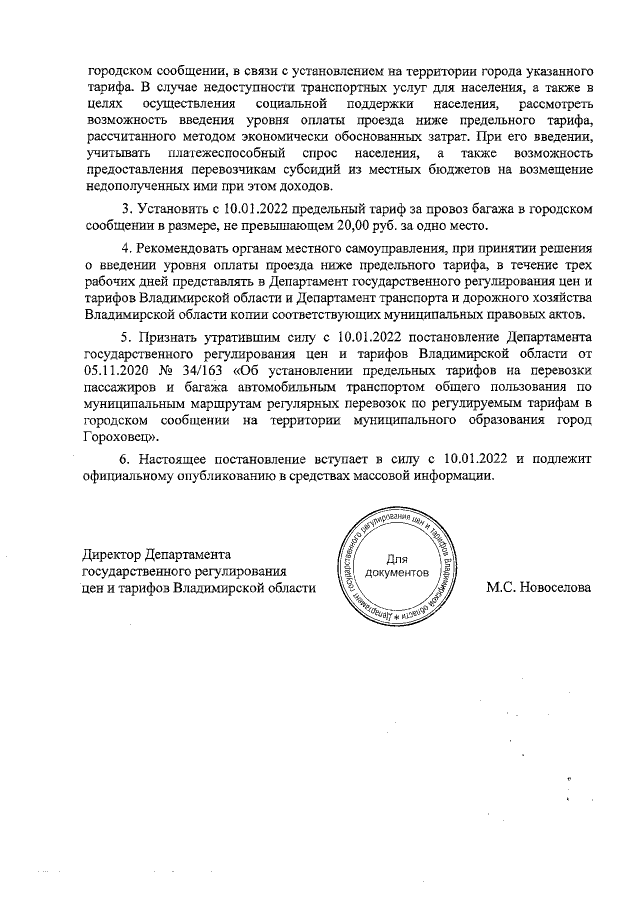 городском сообщении, в связи с установлением на территории города указанного тарифа. В случае недоступности транспортных услуг для населения, а также в целях осуществления социальной поддержки населения, рассмотреть возможность введения уровня оплаты проезда ниже предельного тарифа, рассчитанного методом экономически обоснованных затрат. При его введении, учитывать платежеспособный спрос населения, а также возможность предоставления перевозчикам субсидий из местных бюджетов на возмещение недополученных ими при этом доходов.

3. Установить с 10.01.2022 предельный тариф за провоз багажа в городском сообщении в размере, не превышающем 20,00 руб. за одно место.

4. Рекомендовать органам местного самоуправления, при принятии решения о введении уровня оплаты проезда ниже предельного тарифа, в течение трех рабочих дней представлять в Департамент государственного регулирования цен и тарифов Владимирской области и Департамент транспорта и дорожного хозяйства Владимирской области копии соответствующих муниципальных правовых актов.

5. Признать утратившим силу с 10.01.2022 постановление Департамента государственного регулирования цен и тарифов Владимирской области от 05.11.2020 № 34/163 «Об установлении предельных тарифов на перевозки пассажиров и багажа автомобильным транспортом общего пользования по муниципальным маршрутам регулярных перевозок по регулируемым тарифам в городском сообщении на территории муниципального образования город Гороховец».

6. Настоящее постановление вступает в силу с 10.01.2022 и подлежит официальному опубликованию в средствах массовой информации.

Директор Департамента государственного регулирования цен и тарифов Владимирской области

Департамент государственного регулирования цен и тарифов Владимирской области
Для документов

М.С. Новоселова